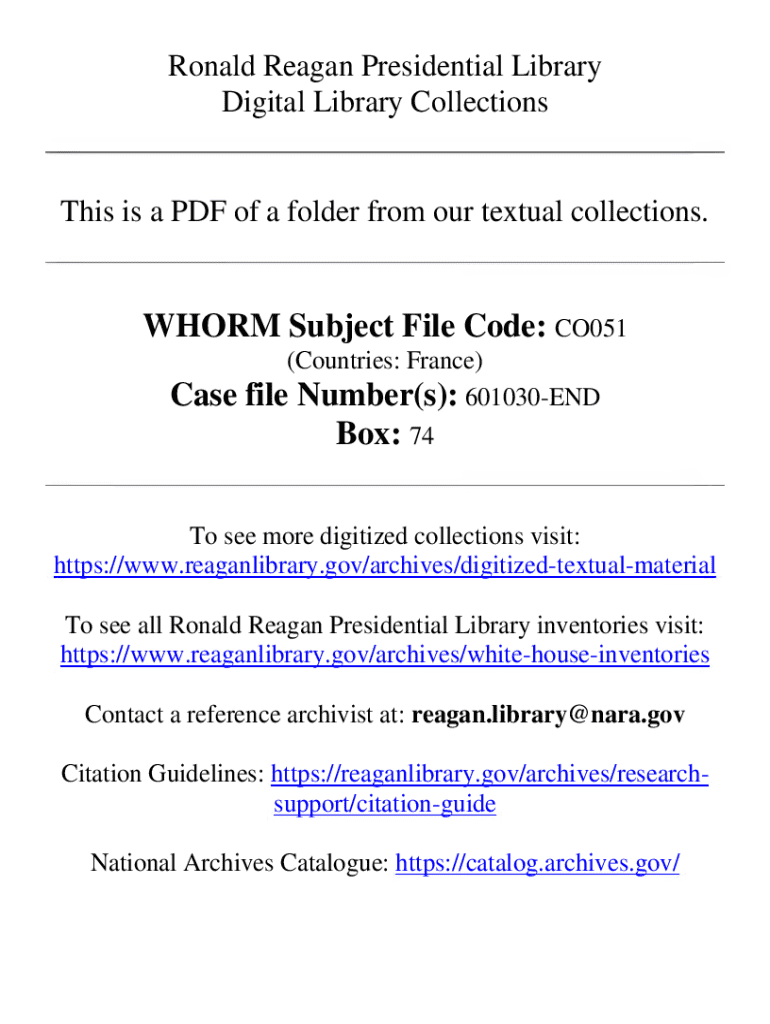 Ronald Reagan Presidential Library
Digital Library Collections

This is a PDF of a folder from our textual collections.

WHORM Subject File Code: CO051
(Countries: France)
Case file Number(s): 601030-END
Box: 74

To see more digitized collections visit:
https://www.reaganlibrary.gov/archives/digitized-textual-material

To see all Ronald Reagan Presidential Library inventories visit:
https://www.reaganlibrary.gov/archives/white-house-inventories

Contact a reference archivist at: reagan.library@nara.gov

Citation Guidelines: https://reaganlibrary.gov/archives/research-support/citation-guide

National Archives Catalogue: https://catalog.archives.gov/